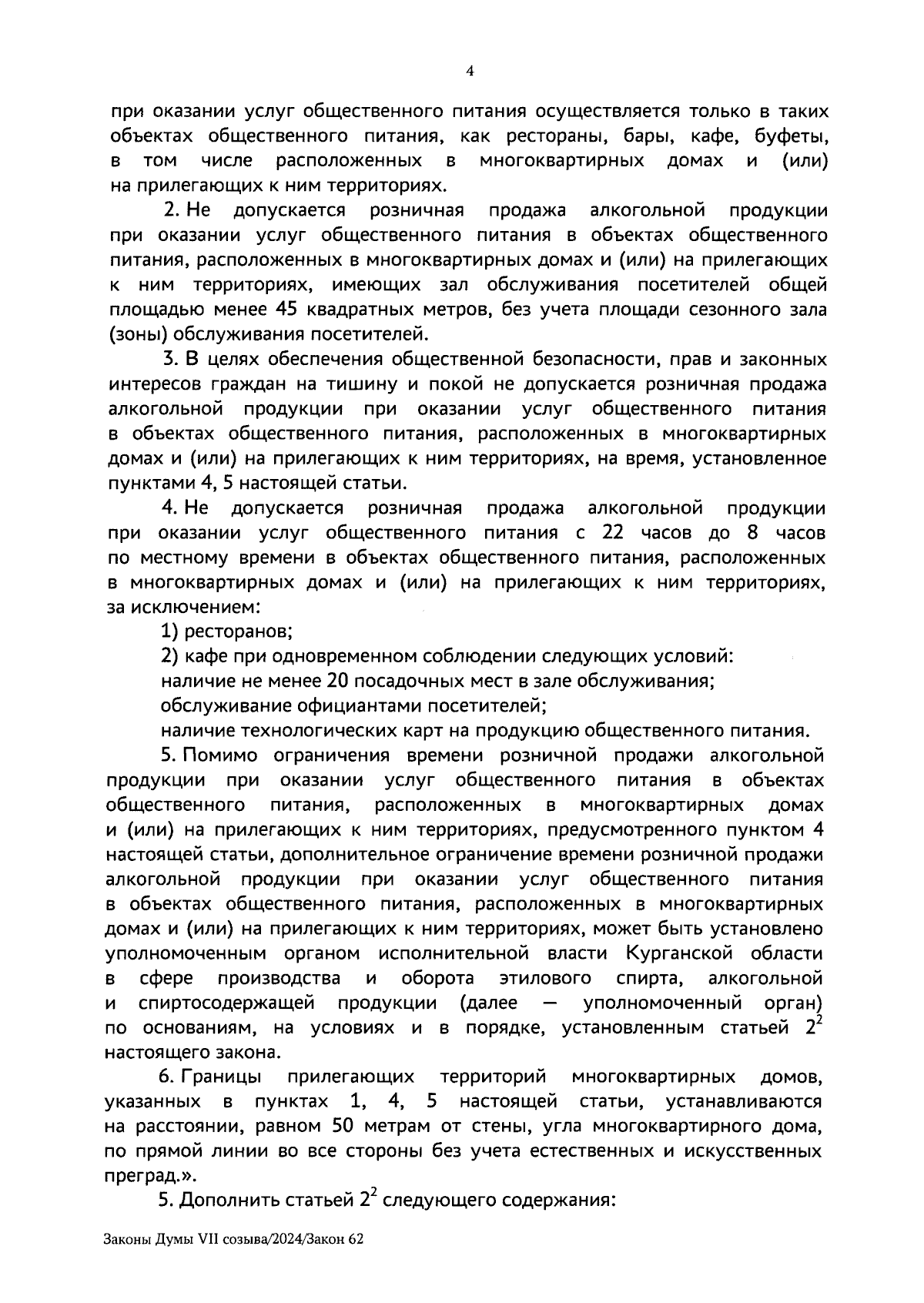 4

при оказании услуг общественного питания осуществляется только в таких объектах общественного питания, как рестораны, бары, кафе, буфеты, в том числе расположенных в многоквартирных домах и (или) на прилегающих к ним территориях.

2. Не допускается розничная продажа алкогольной продукции при оказании услуг общественного питания в объектах общественного питания, расположенных в многоквартирных домах и (или) на прилегающих к ним территориях, имеющих зал обслуживания посетителей общей площадью менее 45 квадратных метров, без учета площади сезонного зала (зоны) обслуживания посетителей.

3. В целях обеспечения общественной безопасности, прав и законных интересов граждан на тишину и покой не допускается розничная продажа алкогольной продукции при оказании услуг общественного питания в объектах общественного питания, расположенных в многоквартирных домах и (или) на прилегающих к ним территориях, на время, установленное пунктами 4, 5 настоящей статьи.

4. Не допускается розничная продажа алкогольной продукции при оказании услуг общественного питания с 22 часов до 8 часов по местному времени в объектах общественного питания, расположенных в многоквартирных домах и (или) на прилегающих к ним территориях, за исключением:

1) ресторанов;

2) кафе при одновременном соблюдении следующих условий:

наличие не менее 20 посадочных мест в зале обслуживания;

обслуживание официантами посетителей;

наличие технологических карт на продукцию общественного питания.

5. Помимо ограничения времени розничной продажи алкогольной продукции при оказании услуг общественного питания в объектах общественного питания, расположенных в многоквартирных домах и (или) на прилегающих к ним территориях, предусмотренного пунктом 4 настоящей статьи, дополнительное ограничение времени розничной продажи алкогольной продукции при оказании услуг общественного питания в объектах общественного питания, расположенных в многоквартирных домах и (или) на прилегающих к ним территориях, может быть установлено уполномоченным органом исполнительной власти Курганской области в сфере производства и оборота этилового спирта, алкогольной и спиртосодержащей продукции (далее — уполномоченный орган) по основаниям, на условиях и в порядке, установленным статьей $2^2$ настоящего закона.

6. Границы прилегающих территорий многоквартирных домов, указанных в пунктах 1, 4, 5 настоящей статьи, устанавливаются на расстоянии, равном 50 метрам от стены, угла многоквартирного дома, по прямой линии во все стороны без учета естественных и искусственных преград.».

5. Дополнить статьей $2^2$ следующего содержания:

Законы Думы VII созыва/2024/Закон 62